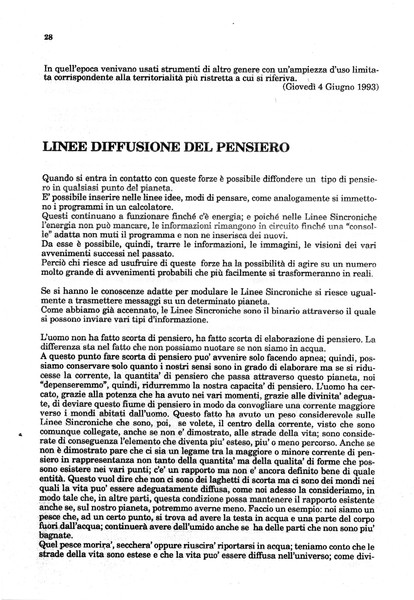 28

In quell'epoca venivano usati strumenti di altro genere con un'ampiezza d'uso limitata corrispondente alla territorialità più ristretta a cui si riferiva.
(Giovedì 4 Giugno 1993)

LINEE DIFFUSIONE DEL PENSIERO

Quando si entra in contatto con queste forze è possibile diffondere un tipo di pensiero in qualsiasi punto del pianeta.
E' possibile inserire nelle linee idee, modi di pensare, come analogamente si immettono i programmi in un calcolatore.
Questi continuano a funzionare finché c'è energia; e poiché nelle Linee Sincroniche l'energia non può mancare, le informazioni rimangono in circuito finché una "consolle" adatta non muti il programma e non ne inserisca dei nuovi.
Da esse è possibile, quindi, trarre le informazioni, le immagini, le visioni dei vari avvenimenti successi nel passato.
Perciò chi riesce ad usufruire di queste forze ha la possibilità di agire su un numero molto grande di avvenimenti probabili che più facilmente si trasformeranno in reali.

Se si hanno le conoscenze adatte per modulare le Linee Sincroniche si riesce ugualmente a trasmettere messaggi su un determinato pianeta.
Come abbiamo già accennato, le Linee Sincroniche sono il binario attraverso il quale si possono inviare vari tipi d'informazione.

L'uomo non ha fatto scorta di pensiero, ha fatto scorta di elaborazione di pensiero. La differenza sta nel fatto che non possiamo nuotare se non siamo in acqua.
A questo punto fare scorta di pensiero puo' avvenire solo facendo apnea; quindi, possiamo conservare solo quanto i nostri sensi sono in grado di elaborare ma se si riducesse la corrente, la quantita' di pensiero che passa attraverso questo pianeta, noi "depenseremmo", quindi, ridurremmo la nostra capacita' di pensiero. L'uomo ha cercato, grazie alla potenza che ha avuto nei vari momenti, grazie alle divinita' adeguate, di deviare questo fiume di pensiero in modo da convogliare una corrente maggiore verso i mondi abitati dall'uomo. Questo fatto ha avuto un peso considerevole sulle Linee Sincroniche che sono, poi, se volete, il centro della corrente, visto che sono comunque collegate, anche se non e' dimostrato, alle strade della vita; sono considerate di conseguenza l'elemento che diventa piu' esteso, piu' o meno percorso. Anche se non è dimostrato pare che ci sia un legame tra la maggiore o minore corrente di pensiero in rappresentanza non tanto della quantita' ma della qualita' di forme che possono esistere nei vari punti; c'e' un rapporto ma non e' ancora definito bene di quale entità. Questo vuol dire che non ci sono dei laghetti di scorta ma ci sono dei mondi nei quali la vita puo' essere adeguatamente diffusa, come noi adesso la consideriamo, in modo tale che, in altre parti, questa condizione possa mantenere il rapporto esistente anche se, sul nostro pianeta, potremmo averne meno. Faccio un esempio: noi siamo un pesce che, ad un certo punto, si trova ad avere la testa in acqua e una parte del corpo fuori dall'acqua; continuerà avere dell'umido anche se ha delle parti che non sono piu' bagnate.
Quel pesce morira', secchera' oppure riuscira' riportarsi in acqua; teniamo conto che le strade della vita sono estese e che la vita puo' essere diffusa nell'universo; come divi-